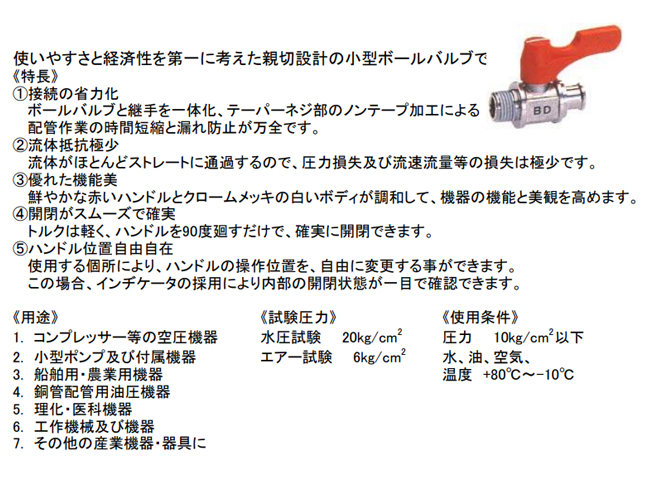 使いやすさと経済性を第一に考えた親切設計の小型ボールバルブで
《特長》
①接続の省力化
ボールバルブと継手を一体化、テーパーネジ部のノンテープ加工による配管作業の時間短縮と漏れ防止が万全です。
②流体抵抗極少
流体がほとんどストレートに通過するので、圧力損失及び流速流量等の損失は極少です。
③優れた機能美
鮮やかな赤いハンドルとクロームメッキの白いボディが調和して、機器の機能と美観を高めます。
④開閉がスムーズで確実
トルクは軽く、ハンドルを90度廻すだけで、確実に開閉できます。
⑤ハンドル位置自由自在
使用する個所により、ハンドルの操作位置を、自由に変更する事ができます。
この場合、インヂケータの採用により内部の開閉状態が一目で確認できます。

BD

《用途》
1. コンプレッサー等の空圧機器
2. 小型ポンプ及び付属機器
3. 船舶用・農業用機器
4. 銅管配管用油圧機器
5. 理化・医科機器
6. 工作機械及び機器
7. その他の産業機器・器具に

《試験圧力》
水圧試験　20kg/cm$^2$
エアー試験　6kg/cm$^2$

《使用条件》
圧力　10kg/cm$^2$以下
水、油、空気、
温度　+80℃～−10℃